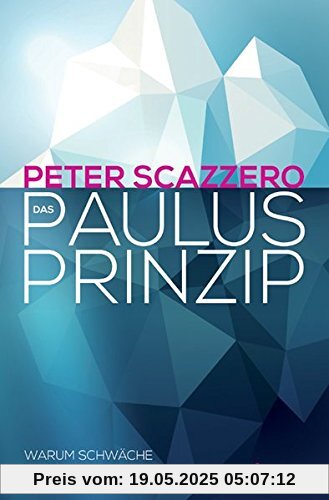 PETER SCAZZERO

DAS PAULUS PRINZIP

WARUM SCHWÄCHE

Preis vom: 19.05.2025 05:07:12